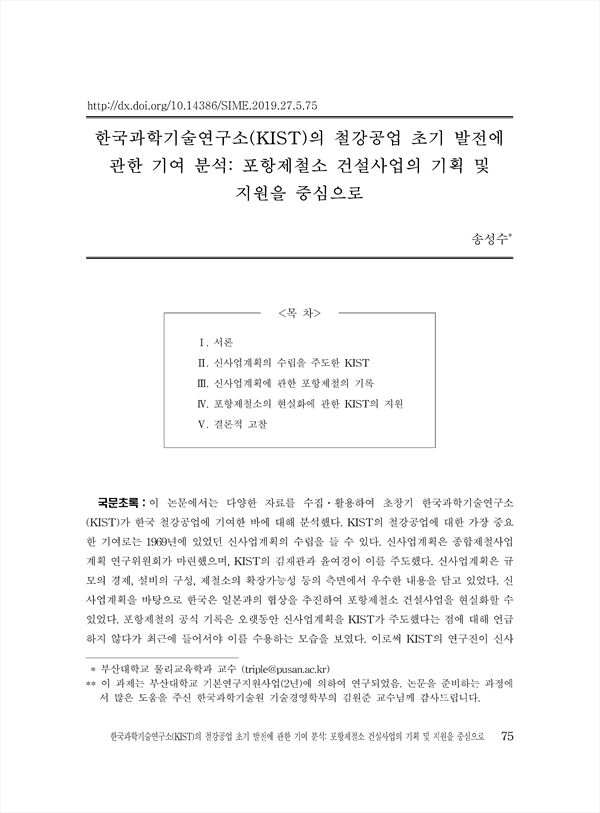 http://dx.doi.org/10.14386/SIME.2019.27.5.75

한국과학기술연구소(KIST)의 철강공업 초기 발전에 관한 기여 분석: 포항제철소 건설사업의 기획 및 지원을 중심으로

송성수*

<목 차>

Ⅰ. 서론
Ⅱ. 신사업계획의 수립을 주도한 KIST
Ⅲ. 신사업계획에 관한 포항제철의 기록
Ⅳ. 포항제철소의 현실화에 관한 KIST의 지원
Ⅴ. 결론적 고찰

국문초록 : 이 논문에서는 다양한 자료를 수집·활용하여 초창기 한국과학기술연구소(KIST)가 한국 철강공업에 기여한 바에 대해 분석했다. KIST의 철강공업에 대한 가장 중요한 기여로는 1969년에 있었던 신사업계획의 수립을 들 수 있다. 신사업계획은 종합제철사업계획 연구위원회가 마련했으며, KIST의 김재관과 윤여경이 이를 주도했다. 신사업계획은 규모의 경제, 설비의 구성, 제철소의 확장가능성 등의 측면에서 우수한 내용을 담고 있었다. 신사업계획을 바탕으로 한국은 일본과의 협상을 추진하여 포항제철소 건설사업을 현실화할 수 있었다. 포항제철의 공식 기록은 오랫동안 신사업계획을 KIST가 주도했다는 점에 대해 언급하지 않다가 최근에 들어서야 이를 수용하는 모습을 보였다. 이로써 KIST의 연구진이 신사

* 부산대학교 물리교육학과 교수 (triple@pusan.ac.kr)
** 이 과제는 부산대학교 기본연구지원사업(2년)에 의하여 연구되었음. 논문을 준비하는 과정에서 많은 도움을 주신 한국과학기술원 기술경영학부의 김원준 교수님께 감사드립니다.

한국과학기술연구소(KIST)의 철강공업 초기 발전에 관한 기여 분석: 포항제철소 건설사업의 기획 및 지원을 중심으로 75